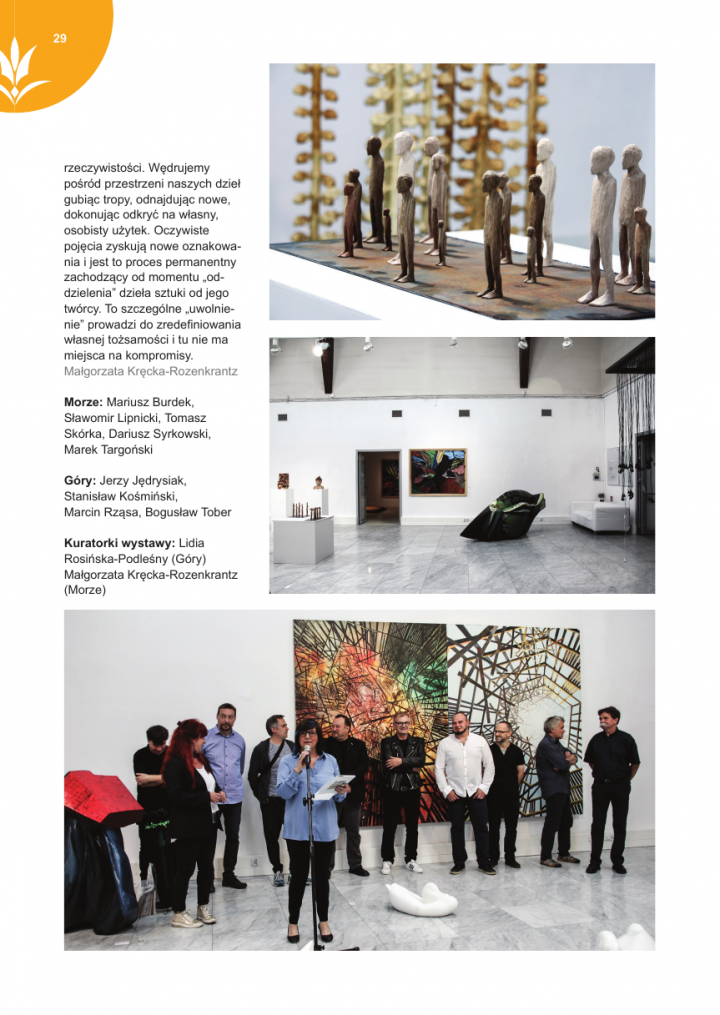 29

rzeczywistości. Wędrujemy pośród przestrzeni naszych dzieł gubiąc tropy, odnajdując nowe, dokonując odkryć na własny, osobisty użytek. Oczywiste pojęcia zyskują nowe oznakowania i jest to proces permanentny zachodzący od momentu „oddzielenia" dzieła sztuki od jego twórcy. To szczególne „uwolnienie" prowadzi do zredefiniowania własnej tożsamości i tu nie ma miejsca na kompromisy.
Małgorzata Kręcka-Rozenkrantz

Morze: Mariusz Burdek, Sławomir Lipnicki, Tomasz Skórka, Dariusz Syrkowski, Marek Targoński

Góry: Jerzy Jędrysiak, Stanisław Kośmiński, Marcin Rząsa, Bogusław Tober

Kuratorki wystawy: Lidia Rosińska-Podleśny (Góry) Małgorzata Kręcka-Rozenkrantz (Morze)